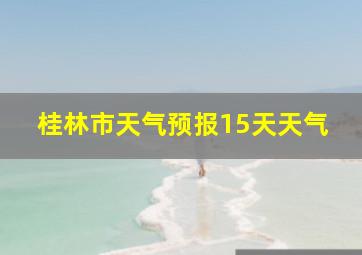 桂林市天气预报15天天气